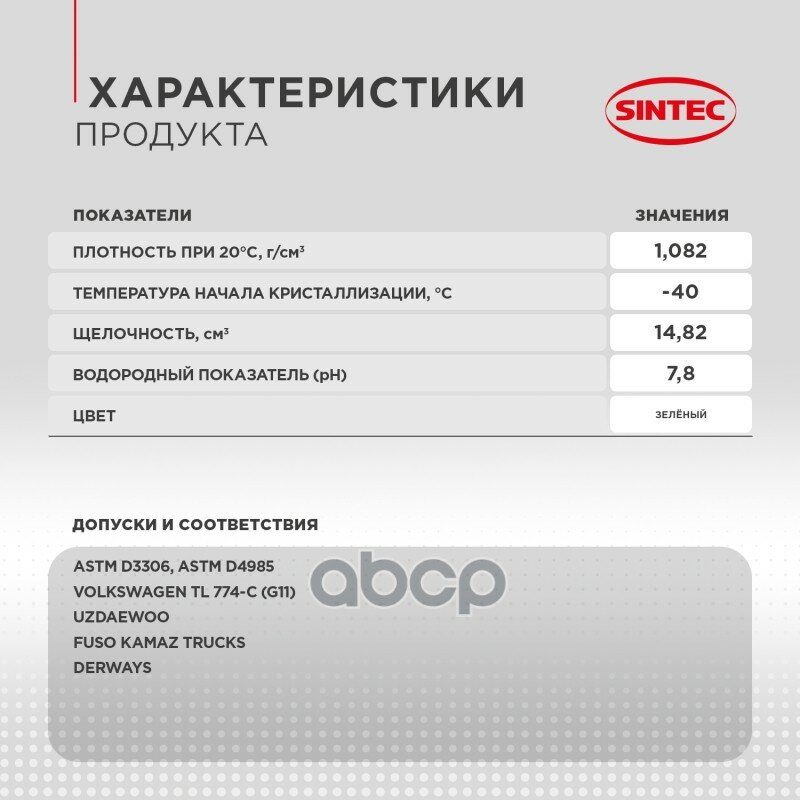 ХАРАКТЕРИСТИКИ
ПРОДУКТА

SINTEC

| ПОКАЗАТЕЛИ | ЗНАЧЕНИЯ |
|---|---|
| ПЛОТНОСТЬ ПРИ 20°С, г/см³ | 1,082 |
| ТЕМПЕРАТУРА НАЧАЛА КРИСТАЛЛИЗАЦИИ, °С | -40 |
| ЩЕЛОЧНОСТЬ, см³ | 14,82 |
| ВОДОРОДНЫЙ ПОКАЗАТЕЛЬ (pH) | 7,8 |
| ЦВЕТ | ЗЕЛЁНЫЙ |

ДОПУСКИ И СООТВЕТСТВИЯ

ASTM D3306, ASTM D4985
VOLKSWAGEN TL 774-C (G11)
UZDAEWOO
FUSO KAMAZ TRUCKS
DERWAYS

abcp